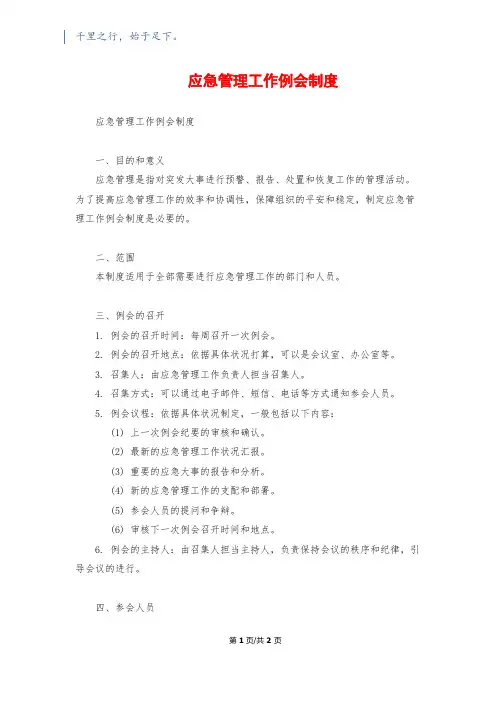 千里之行，始于足下。

应急管理工作例会制度

应急管理工作例会制度

一、目的和意义

应急管理是指对突发大事进行预警、报告、处置和恢复工作的管理活动。为了提高应急管理工作的效率和协调性，保障组织的平安和稳定，制定应急管理工作例会制度是必要的。

二、范围

本制度适用于全部需要进行应急管理工作的部门和人员。

三、例会的召开

1. 例会的召开时间：每周召开一次例会。

2. 例会的召开地点：依据具体状况打算，可以是会议室、办公室等。

3. 召集人：由应急管理工作负责人担当召集人。

4. 召集方式：可以通过电子邮件、短信、电话等方式通知参会人员。

5. 例会议程：依据具体状况制定，一般包括以下内容：

(1) 上一次例会纪要的审核和确认。

(2) 最新的应急管理工作状况汇报。

(3) 重要的应急大事的报告和分析。

(4) 新的应急管理工作的支配和部署。

(5) 参会人员的提问和争辩。

(6) 审核下一次例会召开时间和地点。

6. 例会的主持人：由召集人担当主持人，负责保持会议的秩序和纪律，引导会议的进行。

四、参会人员

第 1 页/共 2 页